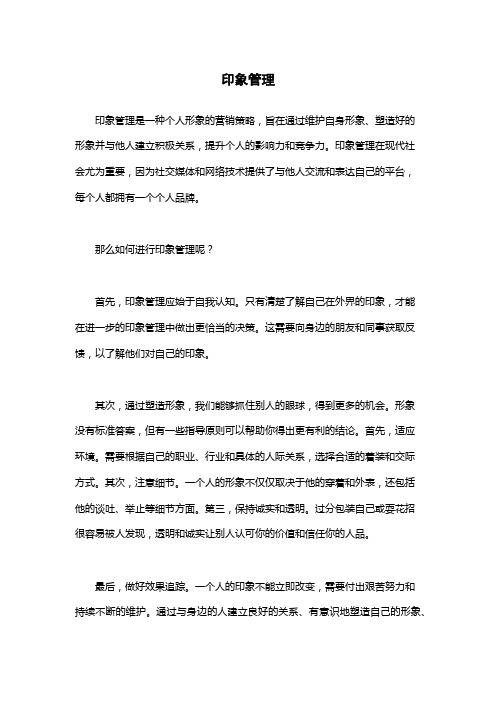 印象管理

印象管理是一种个人形象的营销策略，旨在通过维护自身形象、塑造好的形象并与他人建立积极关系，提升个人的影响力和竞争力。印象管理在现代社会尤为重要，因为社交媒体和网络技术提供了与他人交流和表达自己的平台，每个人都拥有一个个人品牌。

那么如何进行印象管理呢？

首先，印象管理应始于自我认知。只有清楚了解自己在外界的印象，才能在进一步的印象管理中做出更恰当的决策。这需要向身边的朋友和同事获取反馈，以了解他们对自己的印象。

其次，通过塑造形象，我们能够抓住别人的眼球，得到更多的机会。形象没有标准答案，但有一些指导原则可以帮助你得出更有利的结论。首先，适应环境。需要根据自己的职业、行业和具体的人际关系，选择合适的着装和交际方式。其次，注意细节。一个人的形象不仅仅取决于他的穿着和外表，还包括他的谈吐、举止等细节方面。第三，保持诚实和透明。过分包装自己或耍花招很容易被人发现，透明和诚实让别人认可你的价值和信任你的人品。

最后，做好效果追踪。一个人的印象不能立即改变，需要付出艰苦努力和持续不断的维护。通过与身边的人建立良好的关系、有意识地塑造自己的形象、